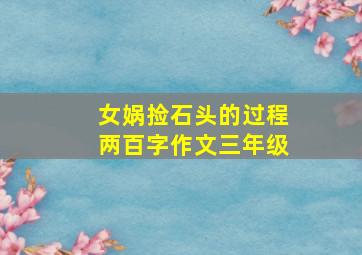 女娲捡石头的过程
两百字作文三年级